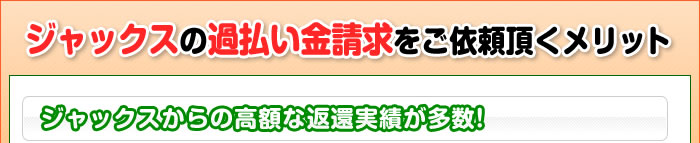 ジャックスの過払い金請求をご依頼頂くメリット

ジャックスからの高額な返還実績が多数!